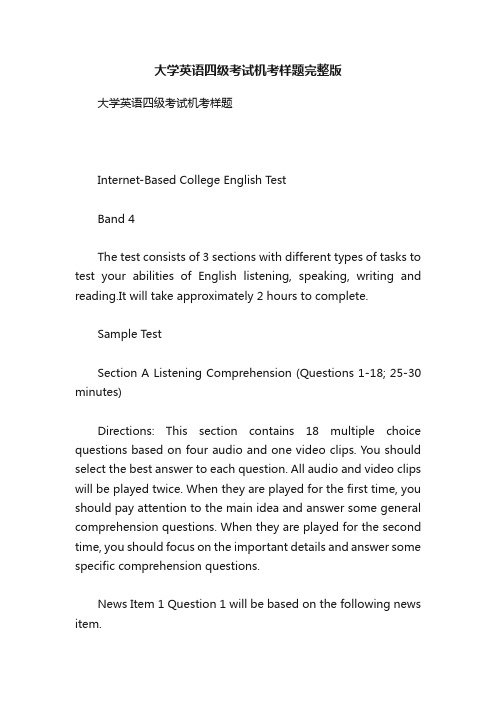 大学英语四级考试机考样题完整版

大学英语四级考试机考样题

Internet-Based College English Test

Band 4

The test consists of 3 sections with different types of tasks to test your abilities of English listening, speaking, writing and reading.It will take approximately 2 hours to complete.

Sample Test

Section A Listening Comprehension (Questions 1-18; 25-30 minutes)

Directions: This section contains 18 multiple choice questions based on four audio and one video clips. You should select the best answer to each question. All audio and video clips will be played twice. When they are played for the first time, you should pay attention to the main idea and answer some general comprehension questions. When they are played for the second time, you should focus on the important details and answer some specific comprehension questions.

News Item 1 Question 1 will be based on the following news item.